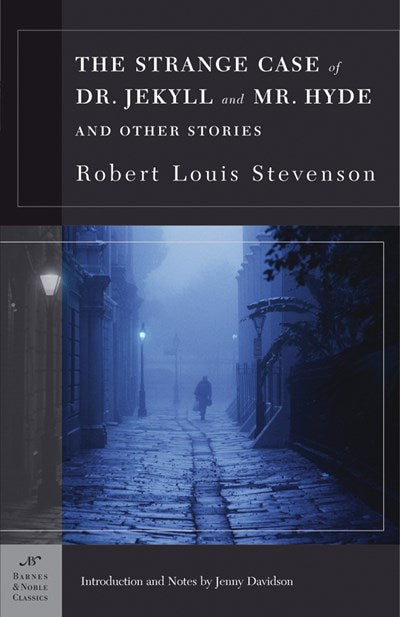 THE STRANGE CASE of DR. JEKYLL and MR. HYDE
AND OTHER STORIES

Robert Louis Stevenson

BARNES & NOBLE CLASSICS

Introduction and Notes by Jenny Davidson